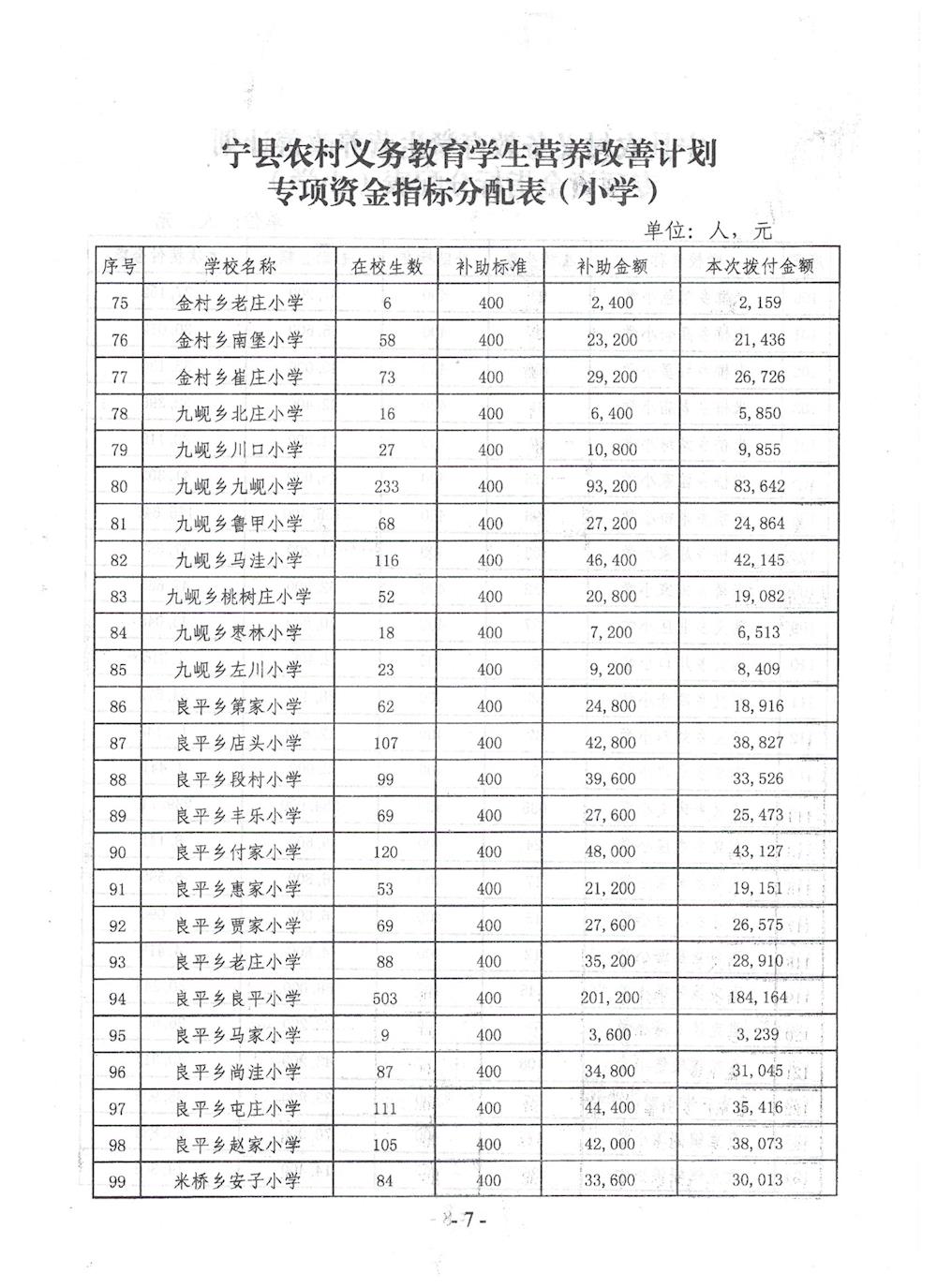 宁县农村义务教育学生营养改善计划
专项资金指标分配表（小学）

单位：人，元

| 序号 | 学校名称 | 在校生数 | 补助标准 | 补助金额 | 本次拨付金额 |
|---|---|---|---|---|---|
| 75 | 金村乡老庄小学 | 6 | 400 | 2,400 | 2,159 |
| 76 | 金村乡南堡小学 | 58 | 400 | 23,200 | 21,436 |
| 77 | 金村乡崔庄小学 | 73 | 400 | 29,200 | 26,726 |
| 78 | 九岘乡北庄小学 | 16 | 400 | 6,400 | 5,850 |
| 79 | 九岘乡川口小学 | 27 | 400 | 10,800 | 9,855 |
| 80 | 九岘乡九岘小学 | 233 | 400 | 93,200 | 83,642 |
| 81 | 九岘乡鲁甲小学 | 68 | 400 | 27,200 | 24,864 |
| 82 | 九岘乡马洼小学 | 116 | 400 | 46,400 | 42,145 |
| 83 | 九岘乡桃树庄小学 | 52 | 400 | 20,800 | 19,082 |
| 84 | 九岘乡枣林小学 | 18 | 400 | 7,200 | 6,513 |
| 85 | 九岘乡左川小学 | 23 | 400 | 9,200 | 8,409 |
| 86 | 良平乡第家小学 | 62 | 400 | 24,800 | 18,916 |
| 87 | 良平乡店头小学 | 107 | 400 | 42,800 | 38,827 |
| 88 | 良平乡段村小学 | 99 | 400 | 39,600 | 33,526 |
| 89 | 良平乡丰乐小学 | 69 | 400 | 27,600 | 25,473 |
| 90 | 良平乡付家小学 | 120 | 400 | 48,000 | 43,127 |
| 91 | 良平乡惠家小学 | 53 | 400 | 21,200 | 19,151 |
| 92 | 良平乡贾家小学 | 69 | 400 | 27,600 | 26,575 |
| 93 | 良平乡老庄小学 | 88 | 400 | 35,200 | 28,910 |
| 94 | 良平乡良平小学 | 503 | 400 | 201,200 | 184,164 |
| 95 | 良平乡马家小学 | 9 | 400 | 3,600 | 3,239 |
| 96 | 良平乡尚洼小学 | 87 | 400 | 34,800 | 31,045 |
| 97 | 良平乡屯庄小学 | 111 | 400 | 44,400 | 35,416 |
| 98 | 良平乡赵家小学 | 105 | 400 | 42,000 | 38,073 |
| 99 | 米桥乡安子小学 | 84 | 400 | 33,600 | 30,013 |

- 7 -